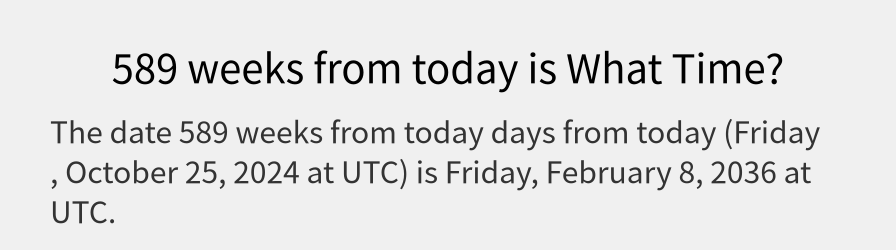 589 weeks from today is What Time?

The date 589 weeks from today days from today (Friday , October 25, 2024 at UTC) is Friday, February 8, 2036 at UTC.